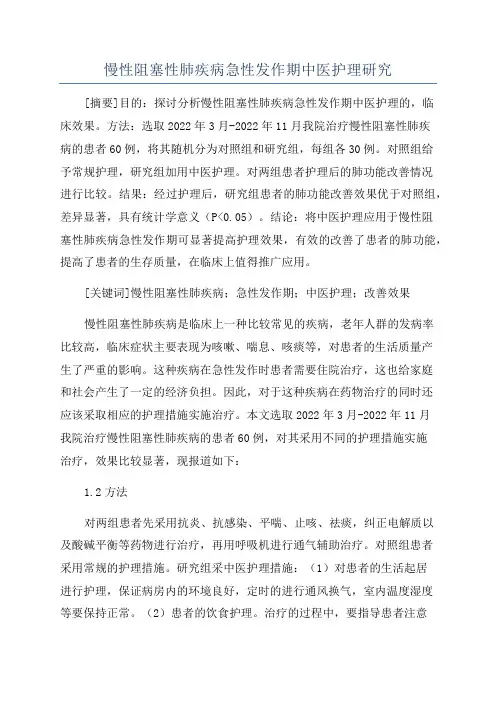 慢性阻塞性肺疾病急性发作期中医护理研究

[摘要]目的：探讨分析慢性阻塞性肺疾病急性发作期中医护理的，临床效果。方法：选取 2022 年 3 月-2022 年 11 月我院治疗慢性阻塞性肺疾病的患者 60 例，将其随机分为对照组和研究组，每组各 30 例。对照组给予常规护理，研究组加用中医护理。对两组患者护理后的肺功能改善情况进行比较。结果：经过护理后，研究组患者的肺功能改善效果优于对照组，差异显著，具有统计学意义（P<0.05）。结论：将中医护理应用于慢性阻塞性肺疾病急性发作期可显著提高护理效果，有效的改善了患者的肺功能，提高了患者的生存质量，在临床上值得推广应用。

[关键词]慢性阻塞性肺疾病；急性发作期；中医护理；改善效果

慢性阻塞性肺疾病是临床上一种比较常见的疾病，老年人群的发病率比较高，临床症状主要表现为咳嗽、喘息、咳痰等，对患者的生活质量产生了严重的影响。这种疾病在急性发作时患者需要住院治疗，这也给家庭和社会产生了一定的经济负担。因此，对于这种疾病在药物治疗的同时还应该采取相应的护理措施实施治疗。本文选取 2022 年 3 月-2022 年 11 月我院治疗慢性阻塞性肺疾病的患者 60 例，对其采用不同的护理措施实施治疗，效果比较显著，现报道如下：

1.2 方法

对两组患者先采用抗炎、抗感染、平喘、止咳、祛痰，纠正电解质以及酸碱平衡等药物进行治疗，再用呼吸机进行通气辅助治疗。对照组患者采用常规的护理措施。研究组采中医护理措施：（1）对患者的生活起居进行护理，保证病房内的环境良好，定时的进行通风换气，室内温度湿度等要保持正常。（2）患者的饮食护理。治疗的过程中，要指导患者注意